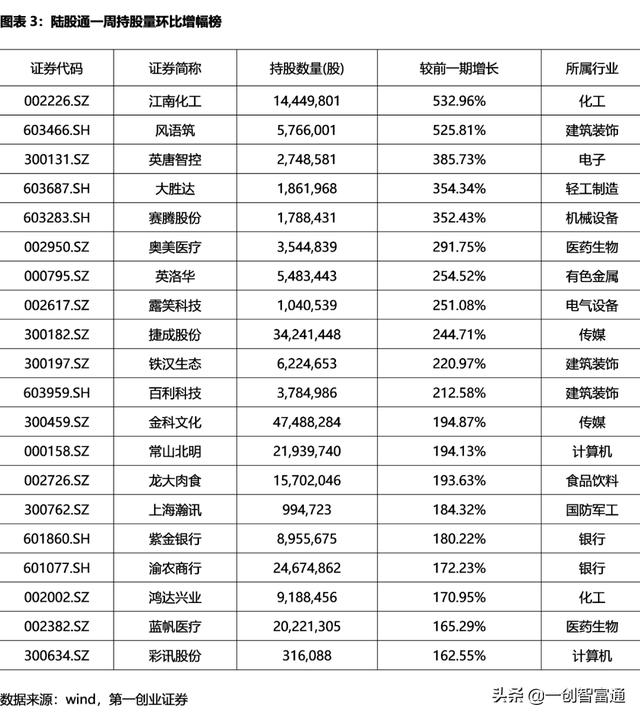 图表 3：陆股通一周持股量环比增幅榜

| 证券代码 | 证券简称 | 持股数量(股) | 较前一期增长 | 所属行业 |
|---|---|---|---|---|
| 002226.SZ | 江南化工 | 14,449,801 | 532.96% | 化工 |
| 603466.SH | 风语筑 | 5,766,001 | 525.81% | 建筑装饰 |
| 300131.SZ | 英唐智控 | 2,748,581 | 385.73% | 电子 |
| 603687.SH | 大胜达 | 1,861,968 | 354.34% | 轻工制造 |
| 603283.SH | 赛腾股份 | 1,788,431 | 352.43% | 机械设备 |
| 002950.SZ | 奥美医疗 | 3,544,839 | 291.75% | 医药生物 |
| 000795.SZ | 英洛华 | 5,483,443 | 254.52% | 有色金属 |
| 002617.SZ | 露笑科技 | 1,040,539 | 251.08% | 电气设备 |
| 300182.SZ | 捷成股份 | 34,241,448 | 244.71% | 传媒 |
| 300197.SZ | 铁汉生态 | 6,224,653 | 220.97% | 建筑装饰 |
| 603959.SH | 百利科技 | 3,784,986 | 212.58% | 建筑装饰 |
| 300459.SZ | 金科文化 | 47,488,284 | 194.87% | 传媒 |
| 000158.SZ | 常山北明 | 21,939,740 | 194.13% | 计算机 |
| 002726.SZ | 龙大肉食 | 15,702,046 | 193.63% | 食品饮料 |
| 300762.SZ | 上海瀚讯 | 994,723 | 184.32% | 国防军工 |
| 601860.SH | 紫金银行 | 8,955,675 | 180.22% | 银行 |
| 601077.SH | 渝农商行 | 24,674,862 | 172.23% | 银行 |
| 002002.SZ | 鸿达兴业 | 9,188,456 | 170.95% | 化工 |
| 002382.SZ | 蓝帆医疗 | 20,221,305 | 165.29% | 医药生物 |
| 300634.SZ | 彩讯股份 | 316,088 | 162.55% | 计算机 |

数据来源：wind，第一创业证券

头条 @一创智富通